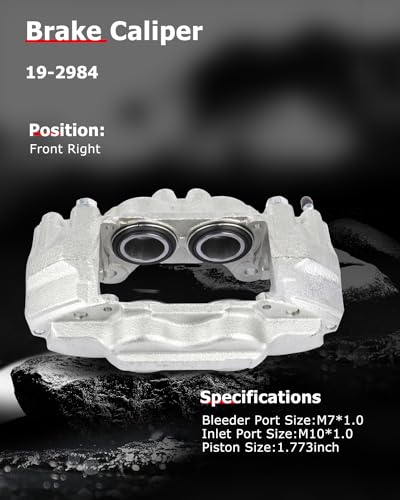 Brake Caliper

19-2984

Position:
Front Right

Specifications

Bleeder Port Size:M7*1.0
Inlet Port Size:M10*1.0
Piston Size:1.773inch